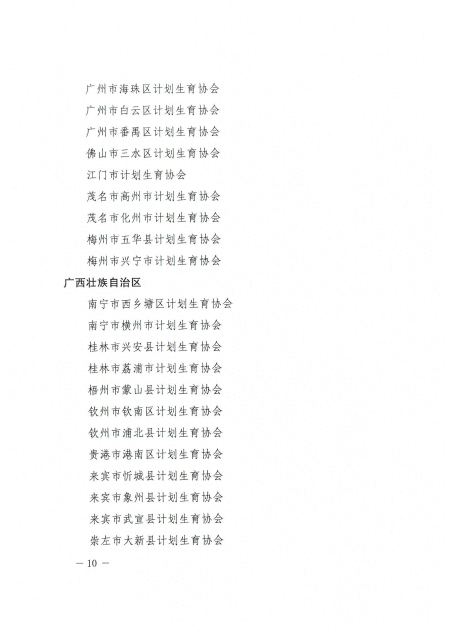 广州市海珠区计划生育协会
广州市白云区计划生育协会
广州市番禺区计划生育协会
佛山市三水区计划生育协会
江门市计划生育协会
茂名市高州市计划生育协会
茂名市化州市计划生育协会
梅州市五华县计划生育协会
梅州市兴宁市计划生育协会

广西壮族自治区

南宁市西乡塘区计划生育协会
南宁市横州市计划生育协会
桂林市兴安县计划生育协会
桂林市荔浦市计划生育协会
梧州市蒙山县计划生育协会
钦州市钦南区计划生育协会
钦州市浦北县计划生育协会
贵港市港南区计划生育协会
来宾市忻城县计划生育协会
来宾市象州县计划生育协会
来宾市武宣县计划生育协会
崇左市大新县计划生育协会

— 10 —